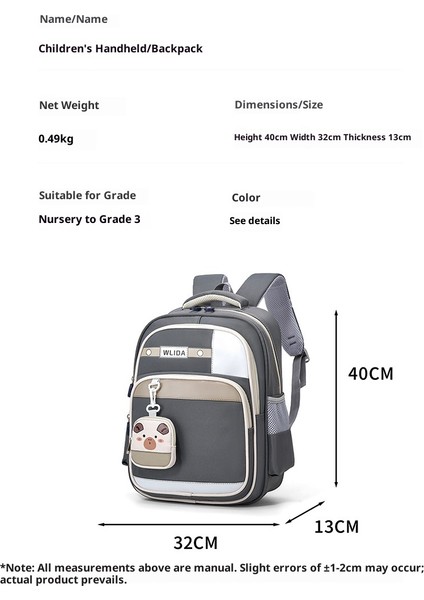 Name/Name

Children's Handheld/Backpack

Net Weight

0.49kg

Dimensions/Size

Height 40cm Width 32cm Thickness 13cm

Suitable for Grade

Nursery to Grade 3

Color

See details

WLIDA

40CM

13CM

32CM

*Note: All measurements above are manual. Slight errors of ±1-2cm may occur; actual product prevails.